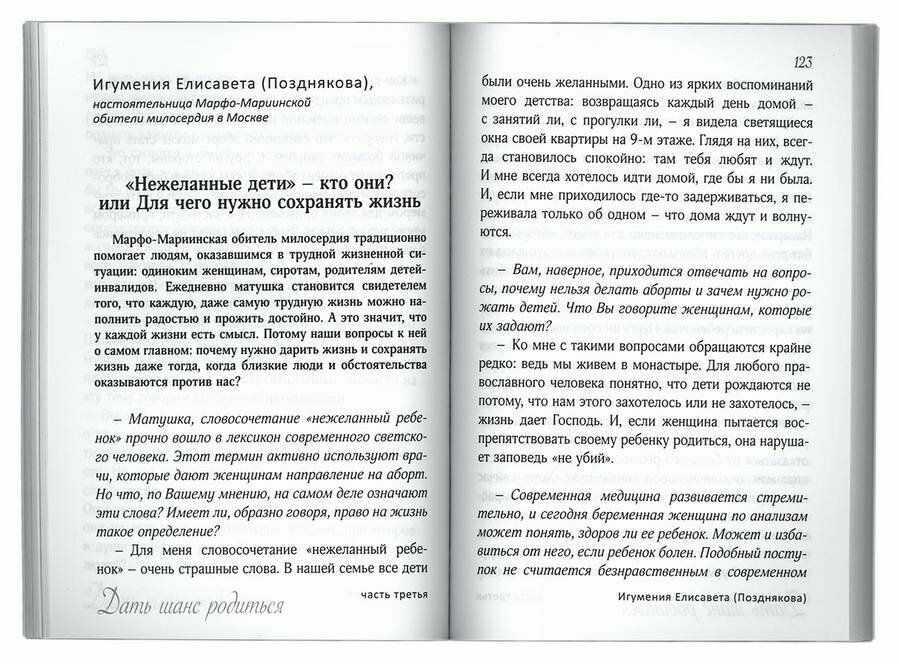 Игумения Елисавета (Позднякова),
настоятельница Марфо-Мариинской обители милосердия в Москве

«Нежеланные дети» – кто они? или Для чего нужно сохранять жизнь

Марфо-Мариинская обитель милосердия традиционно помогает людям, оказавшимся в трудной жизненной ситуации: одиноким женщинам, сиротам, родителям детей-инвалидов. Ежедневно матушка становится свидетелем того, что каждую, даже самую трудную жизнь можно наполнить радостью и прожить достойно. А это значит, что у каждой жизни есть смысл. Потому наши вопросы к ней о самом главном: почему нужно дарить жизнь и сохранять жизнь даже тогда, когда близкие люди и обстоятельства оказываются против нас?

– Матушка, словосочетание «нежеланный ребенок» прочно вошло в лексикон современного светского человека. Этот термин активно используют врачи, которые дают женщинам направление на аборт. Но что, по Вашему мнению, на самом деле означают эти слова? Имеет ли, образно говоря, право на жизнь такое определение?

– Для меня словосочетание «нежеланный ребенок» – очень страшные слова. В нашей семье все дети

Дать шанс родиться    часть третья

123

были очень желанными. Одно из ярких воспоминаний моего детства: возвращаясь каждый день домой – с занятий ли, с прогулки ли, – я видела светящиеся окна своей квартиры на 9-м этаже. Глядя на них, всегда становилось спокойно: там тебя любят и ждут. И мне всегда хотелось идти домой, где бы я ни была. И, если мне приходилось где-то задерживаться, я переживала только об одном – что дома ждут и волнуются.

– Вам, наверное, приходится отвечать на вопросы, почему нельзя делать аборты и зачем нужно рожать детей. Что Вы говорите женщинам, которые их задают?

– Ко мне с такими вопросами обращаются крайне редко: ведь мы живем в монастыре. Для любого православного человека понятно, что дети рождаются не потому, что нам этого захотелось или не захотелось, – жизнь дает Господь. И, если женщина пытается воспрепятствовать своему ребенку родиться, она нарушает заповедь «не убий».

– Современная медицина развивается стремительно, и сегодня беременная женщина по анализам может понять, здоров ли ее ребенок. Может и избавиться от него, если ребенок болен. Подобный поступок не считается безнравственным в современном

Игумения Елисавета (Позднякова)